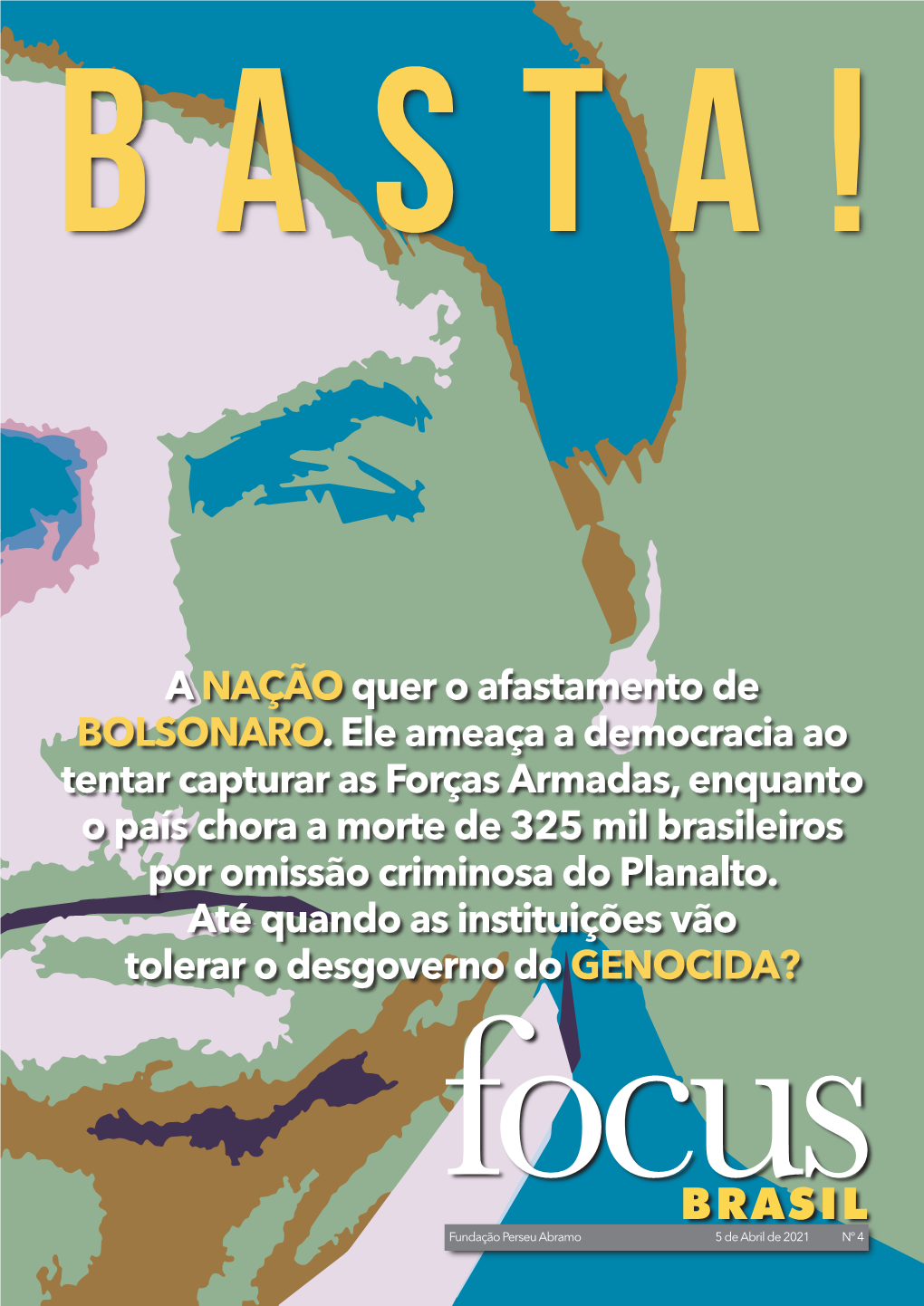 BASTA!

A NAÇÃO quer o afastamento de BOLSONARO. Ele ameaça a democracia ao tentar capturar as Forças Armadas, enquanto o país chora a morte de 325 mil brasileiros por omissão criminosa do Planalto. Até quando as instituições vão tolerar o desgoverno do GENOCIDA?

focus
BRASIL

Fundação Perseu Abramo 5 de Abril de 2021 Nº 4